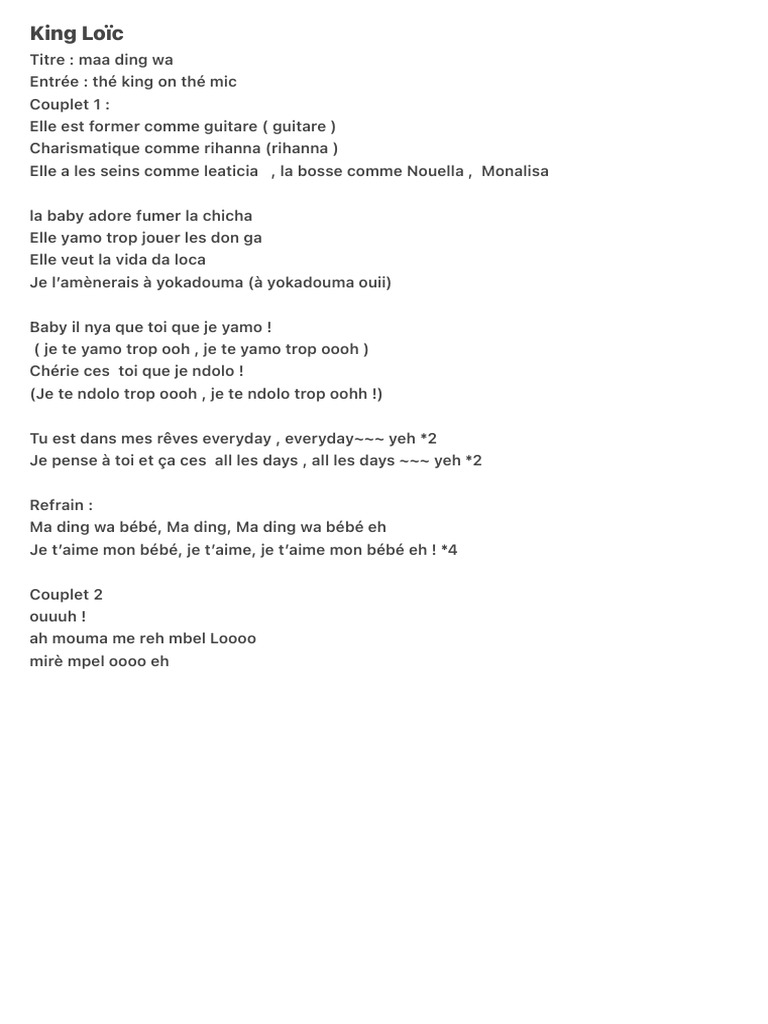 King Loïc
Titre : maa ding wa
Entrée : thé king on thé mic
Couplet 1 :
Elle est former comme guitare ( guitare )
Charismatique comme rihanna (rihanna )
Elle a les seins comme leaticia , la bosse comme Nouella , Monalisa

la baby adore fumer la chicha
Elle yamo trop jouer les don ga
Elle veut la vida da loca
Je l'amènerais à yokadouma (à yokadouma ouii)

Baby il nya que toi que je yamo !
( je te yamo trop ooh , je te yamo trop oooh )
Chérie ces toi que je ndolo !
(Je te ndolo trop oooh , je te ndolo trop oohh !)

Tu est dans mes rêves everyday , everyday~~~ yeh *2
Je pense à toi et ça ces all les days , all les days ~~~ yeh *2

Refrain :
Ma ding wa bébé, Ma ding, Ma ding wa bébé eh
Je t'aime mon bébé, je t'aime, je t'aime mon bébé eh ! *4

Couplet 2
ouuuh !
ah mouma me reh mbel Loooo
mirè mpel oooo eh